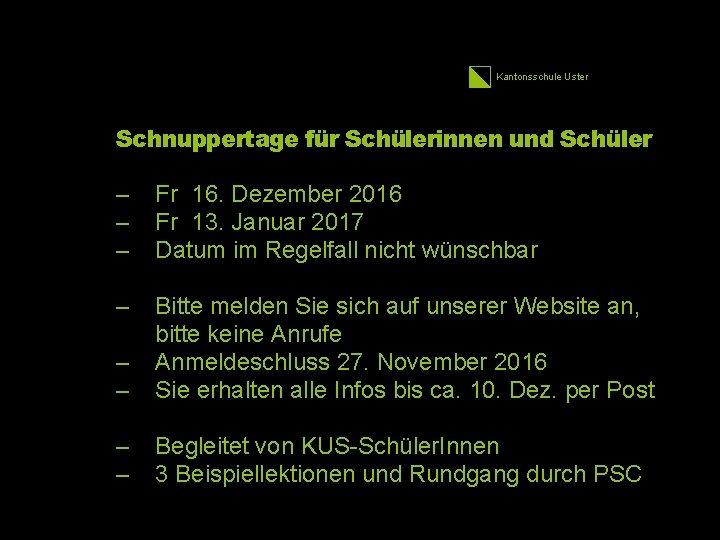 Kantonsschule Uster

Schnuppertage für Schülerinnen und Schüler

– Fr 16. Dezember 2016
– Fr 13. Januar 2017
– Datum im Regelfall nicht wünschbar

– Bitte melden Sie sich auf unserer Website an, bitte keine Anrufe
– Anmeldeschluss 27. November 2016
– Sie erhalten alle Infos bis ca. 10. Dez. per Post

– Begleitet von KUS-SchülerInnen
– 3 Beispiellektionen und Rundgang durch PSC